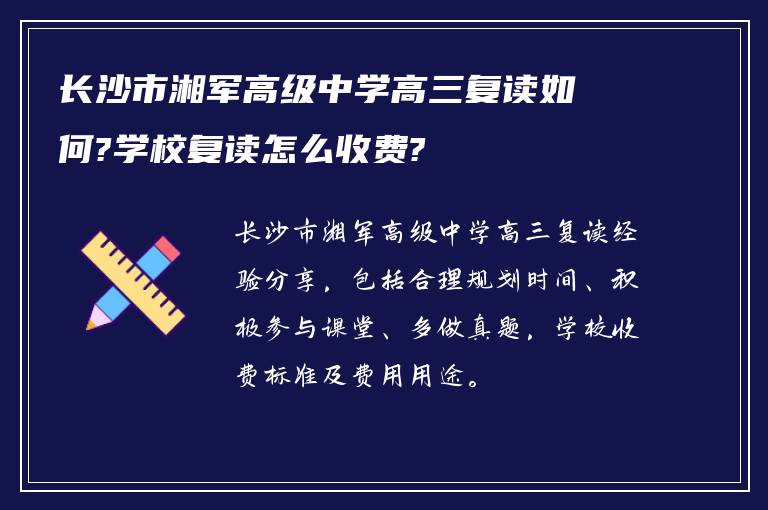 长沙市湘军高级中学高三复读如何?学校复读怎么收费?

长沙市湘军高级中学高三复读经验分享，包括合理规划时间、积极参与课堂、多做真题，学校收费标准及费用用途。